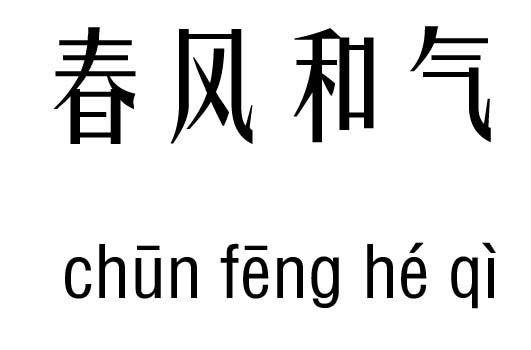 春风和气

chūn fēng hé qì